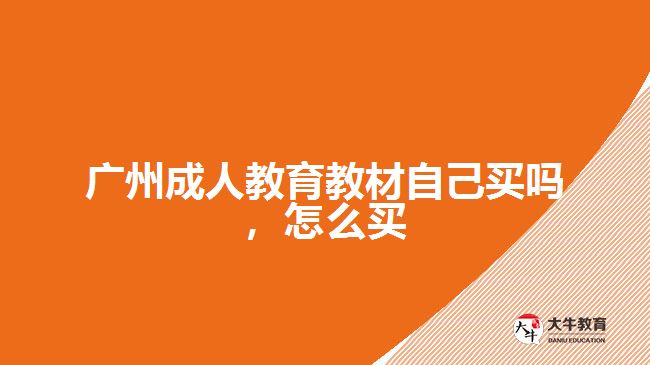 广州成人教育教材自己买吗，怎么买

大牛
大牛教育
DANIU EDUCATION